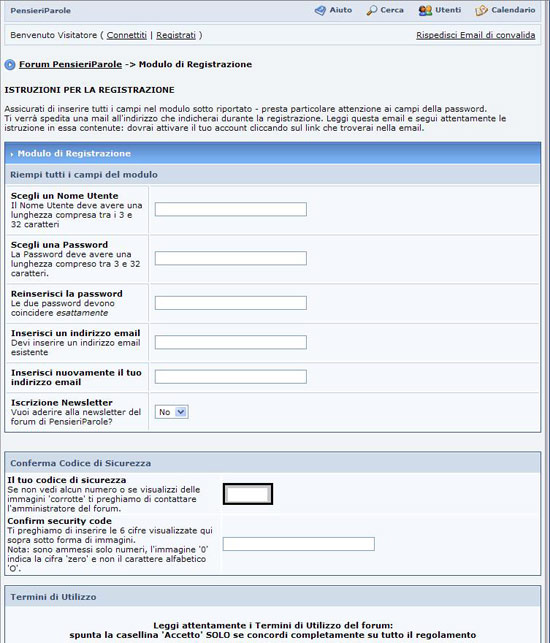 PensieriParole

Aiuto Cerca Utenti Calendario

Benvenuto Visitatore ( Connettiti | Registrati )

Rispedisci Email di convalida

Forum PensieriParole -> Modulo di Registrazione

ISTRUZIONI PER LA REGISTRAZIONE

Assicurati di inserire tutti i campi nel modulo sotto riportato - presta particolare attenzione ai campi della password.
Ti verrà spedita una mail all'indirizzo che indicherai durante la registrazione. Leggi questa email e segui attentamente le istruzione in essa contenute: dovrai attivare il tuo account cliccando sul link che troverai nella email.

Modulo di Registrazione

Riempi tutti i campi del modulo

Scegli un Nome Utente
Il Nome Utente deve avere una lunghezza compresa tra i 3 e 32 caratteri

Scegli una Password
La Password deve avere una lunghezza compreso tra 3 e 32 caratteri.

Reinserisci la password
Le due password devono coincidere esattamente

Inserisci un indirizzo email
Devi inserire un indirizzo email esistente

Inserisci nuovamente il tuo indirizzo email

Iscrizione Newsletter
Vuoi aderire alla newsletter del forum di PensieriParole?

No

Conferma Codice di Sicurezza

Il tuo codice di sicurezza
Se non vedi alcun numero o se visualizzi delle immagini 'corrotte' ti preghiamo di contattare l'amministratore del forum.

Confirm security code
Ti preghiamo di inserire le 6 cifre visualizzate qui sopra sotto forma di immagini.
Nota: sono ammessi solo numeri, l'immagine '0' indica la cifra 'zero' e non il carattere alfabetico 'O'.

Termini di Utilizzo

Leggi attentamente i Termini di Utilizzo del forum:
spunta la casellina 'Accetto' SOLO se concordi completamente su tutto il regolamento